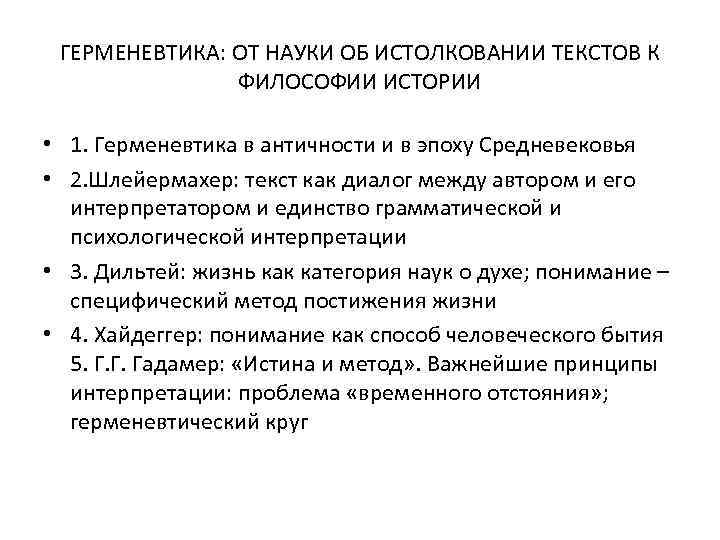 ГЕРМЕНЕВТИКА: ОТ НАУКИ ОБ ИСТОЛКОВАНИИ ТЕКСТОВ К ФИЛОСОФИИ ИСТОРИИ

• 1. Герменевтика в античности и в эпоху Средневековья
• 2.Шлейермахер: текст как диалог между автором и его интерпретатором и единство грамматической и психологической интерпретации
• 3. Дильтей: жизнь как категория наук о духе; понимание – специфический метод постижения жизни
• 4. Хайдеггер: понимание как способ человеческого бытия 5. Г.Г. Гадамер: «Истина и метод». Важнейшие принципы интерпретации: проблема «временного отстояния»; герменевтический круг